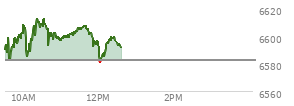 6620
6600
6580
6560
10AM
12PM
2PM